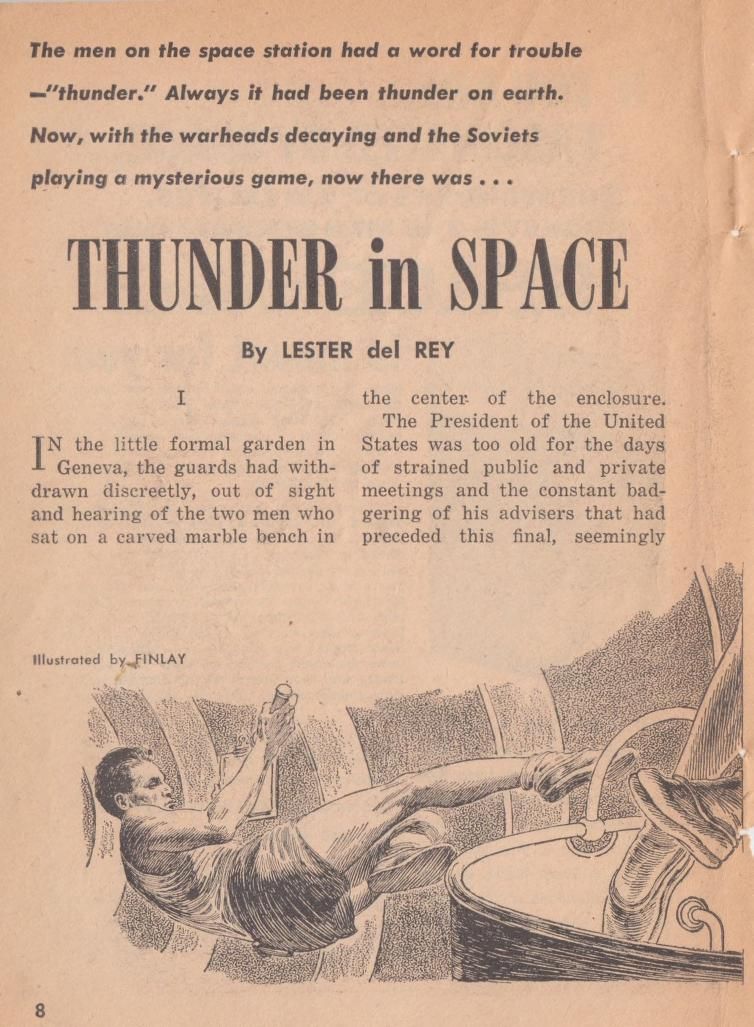 The men on the space station had a word for trouble —"thunder." Always it had been thunder on earth. Now, with the warheads decaying and the Soviets playing a mysterious game, now there was . . .

THUNDER in SPACE

By LESTER del REY

I

IN the little formal garden in Geneva, the guards had withdrawn discreetly, out of sight and hearing of the two men who sat on a carved marble bench in the center of the enclosure.

The President of the United States was too old for the days of strained public and private meetings and the constant badgering of his advisers that had preceded this final, seemingly

Illustrated by FINLAY

8